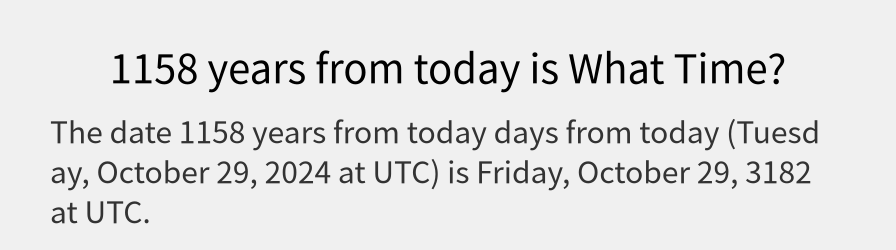 1158 years from today is What Time?

The date 1158 years from today days from today (Tuesday, October 29, 2024 at UTC) is Friday, October 29, 3182 at UTC.